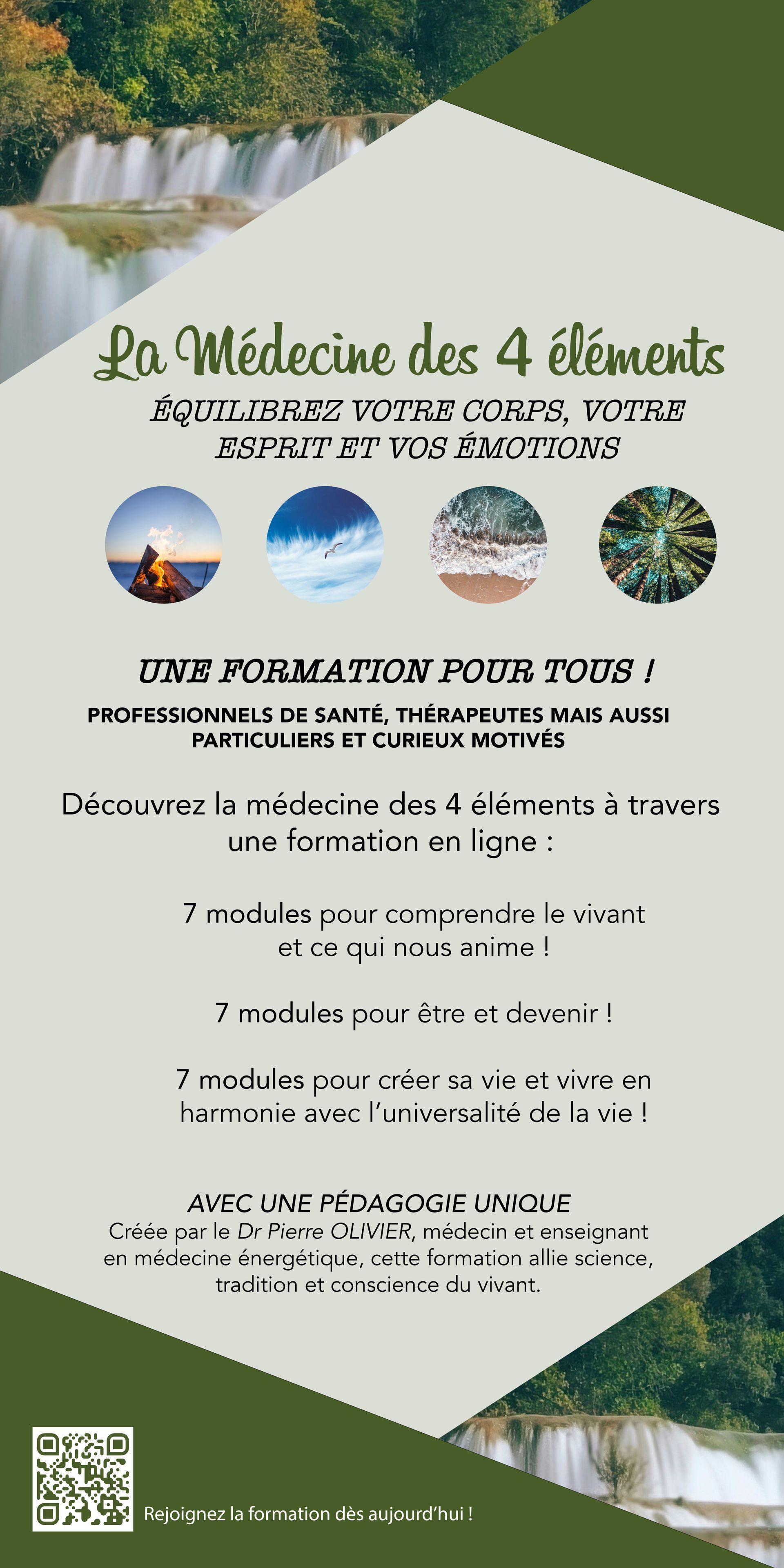 La Médecine des 4 éléments

ÉQUILIBREZ VOTRE CORPS, VOTRE ESPRIT ET VOS ÉMOTIONS

UNE FORMATION POUR TOUS !

PROFESSIONNELS DE SANTÉ, THÉRAPEUTES MAIS AUSSI PARTICULIERS ET CURIEUX MOTIVÉS

Découvrez la médecine des 4 éléments à travers une formation en ligne :

7 modules pour comprendre le vivant et ce qui nous anime !

7 modules pour être et devenir !

7 modules pour créer sa vie et vivre en harmonie avec l'universalité de la vie !

AVEC UNE PÉDAGOGIE UNIQUE

Créée par le Dr Pierre OLIVIER, médecin et enseignant en médecine énergétique, cette formation allie science, tradition et conscience du vivant.

Rejoignez la formation dès aujourd'hui !